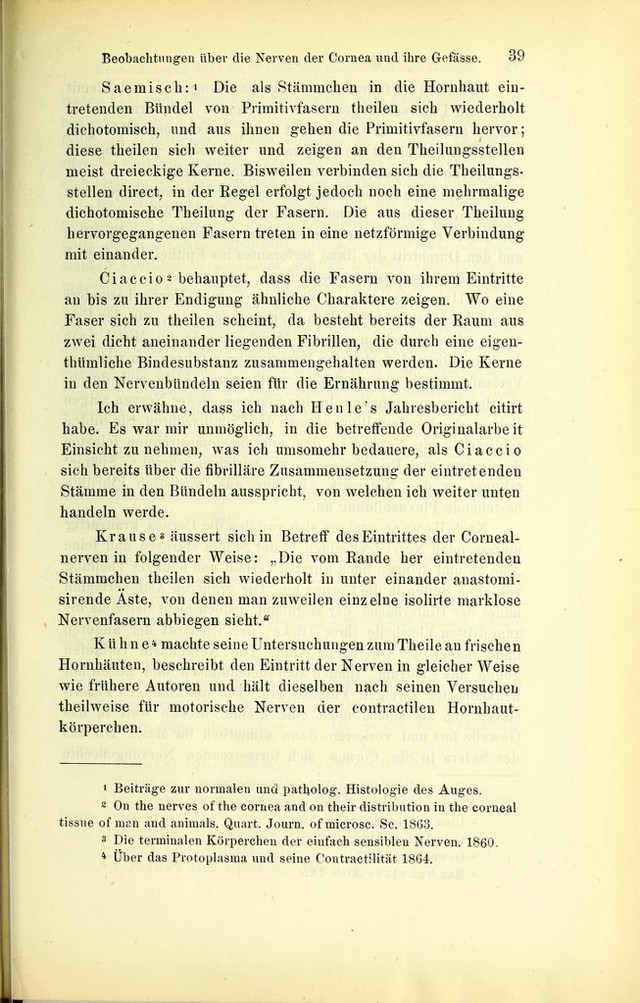 Beobachtungen über die Nerven der Cornea und ihre Gefässe. 39

Saemisch:$^{1}$ Die als Stämmchen in die Hornhaut eintretenden Bündel von Primitivfasern theilen sich wiederholt dichotomisch, und aus ihnen gehen die Primitivfasern hervor; diese theilen sich weiter und zeigen an den Theilungsstellen meist dreieckige Kerne. Bisweilen verbinden sich die Theilungsstellen direct, in der Regel erfolgt jedoch noch eine mehrmalige dichotomische Theilung der Fasern. Die aus dieser Theilung hervorgegangenen Fasern treten in eine netzförmige Verbindung mit einander.

Ciaccio$^{2}$ behauptet, dass die Fasern von ihrem Eintritte an bis zu ihrer Endigung ähnliche Charaktere zeigen. Wo eine Faser sich zu theilen scheint, da besteht bereits der Raum aus zwei dicht aneinander liegenden Fibrillen, die durch eine eigenthümliche Bindesubstanz zusammengehalten werden. Die Kerne in den Nervenbündeln seien für die Ernährung bestimmt.

Ich erwähne, dass ich nach Henle's Jahresbericht citirt habe. Es war mir unmöglich, in die betreffende Originalarbeit Einsicht zu nehmen, was ich umsomehr bedauere, als Ciaccio sich bereits über die fibrilläre Zusammensetzung der eintretenden Stämme in den Bündeln ausspricht, von welchen ich weiter unten handeln werde.

Krause$^{3}$ äussert sich in Betreff des Eintrittes der Cornealnerven in folgender Weise: „Die vom Rande her eintretenden Stämmchen theilen sich wiederholt in unter einander anastomisirende Äste, von denen man zuweilen einzelne isolirte marklose Nervenfasern abbiegen sieht.“

Kühne$^{4}$ machte seine Untersuchungen zum Theile an frischen Hornhäuten, beschreibt den Eintritt der Nerven in gleicher Weise wie frühere Autoren und hält dieselben nach seinen Versuchen theilweise für motorische Nerven der contractilen Hornhautkörperchen.

$^{1}$ Beiträge zur normalen und patholog. Histologie des Auges.
$^{2}$ On the nerves of the cornea and on their distribution in the corneal tissue of man and animals. Quart. Journ. of microsc. Sc. 1863.
$^{3}$ Die terminalen Körperchen der einfach sensiblen Nerven. 1860.
$^{4}$ Über das Protoplasma und seine Contractilität 1864.